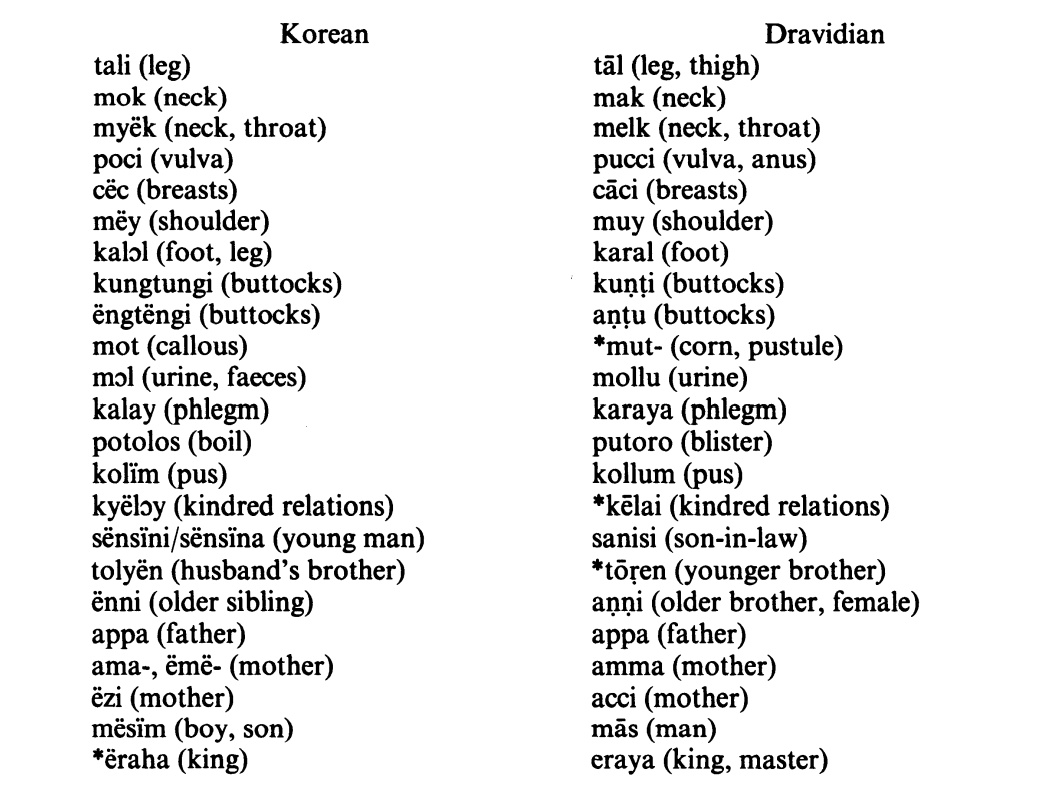 | Korean | Dravidian |
|---|---|
| tali (leg) | tāl (leg, thigh) |
| mok (neck) | mak (neck) |
| myëk (neck, throat) | melk (neck, throat) |
| poci (vulva) | pucci (vulva, anus) |
| cëc (breasts) | cāci (breasts) |
| mëy (shoulder) | muy (shoulder) |
| kalɔl (foot, leg) | karal (foot) |
| kungtungi (buttocks) | kuṇṭi (buttocks) |
| ëngtëngi (buttocks) | aṇṭu (buttocks) |
| mot (callous) | *mut- (corn, pustule) |
| mɔl (urine, faeces) | mollu (urine) |
| kalay (phlegm) | karaya (phlegm) |
| potolos (boil) | putoro (blister) |
| kolïm (pus) | kollum (pus) |
| kyëlɔy (kindred relations) | *kēlai (kindred relations) |
| sënsïni/sënsïna (young man) | sanisi (son-in-law) |
| tolyën (husband's brother) | *tōṛen (younger brother) |
| ënni (older sibling) | aṇṇi (older brother, female) |
| appa (father) | appa (father) |
| ama-, ëmë- (mother) | amma (mother) |
| ëzi (mother) | acci (mother) |
| mësïm (boy, son) | mās (man) |
| *ëraha (king) | eraya (king, master) |